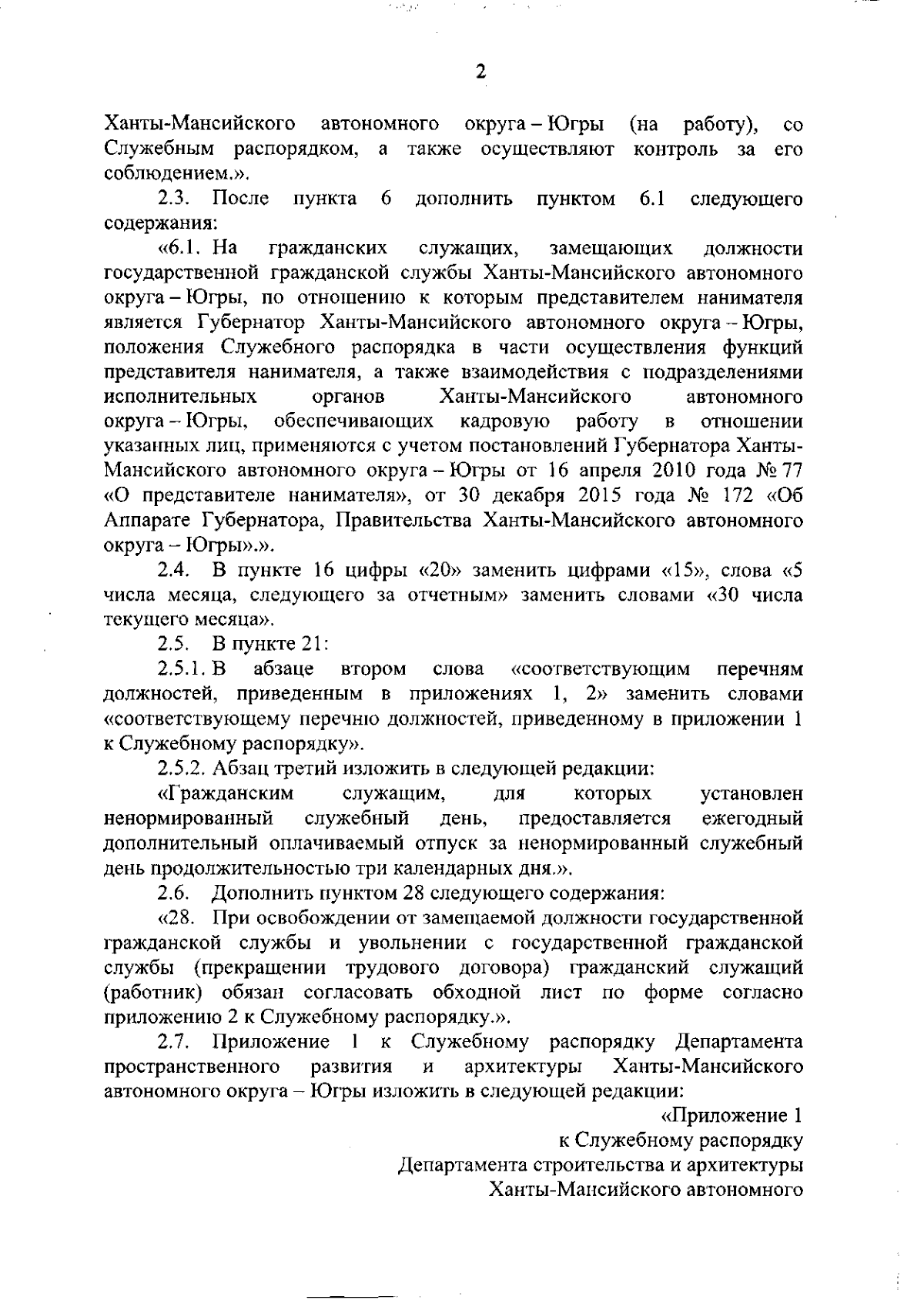 2

Ханты-Мансийского автономного округа – Югры (на работу), со Служебным распорядком, а также осуществляют контроль за его соблюдением.».

2.3. После пункта 6 дополнить пунктом 6.1 следующего содержания:

«6.1. На гражданских служащих, замещающих должности государственной гражданской службы Ханты-Мансийского автономного округа – Югры, по отношению к которым представителем нанимателя является Губернатор Ханты-Мансийского автономного округа – Югры, положения Служебного распорядка в части осуществления функций представителя нанимателя, а также взаимодействия с подразделениями исполнительных органов Ханты-Мансийского автономного округа – Югры, обеспечивающих кадровую работу в отношении указанных лиц, применяются с учетом постановлений Губернатора Ханты-Мансийского автономного округа – Югры от 16 апреля 2010 года № 77 «О представителе нанимателя», от 30 декабря 2015 года № 172 «Об Аппарате Губернатора, Правительства Ханты-Мансийского автономного округа – Югры».».

2.4. В пункте 16 цифры «20» заменить цифрами «15», слова «5 числа месяца, следующего за отчетным» заменить словами «30 числа текущего месяца».

2.5. В пункте 21:

2.5.1. В абзаце втором слова «соответствующим перечням должностей, приведенным в приложениях 1, 2» заменить словами «соответствующему перечню должностей, приведенному в приложении 1 к Служебному распорядку».

2.5.2. Абзац третий изложить в следующей редакции:

«Гражданским служащим, для которых установлен ненормированный служебный день, предоставляется ежегодный дополнительный оплачиваемый отпуск за ненормированный служебный день продолжительностью три календарных дня.».

2.6. Дополнить пунктом 28 следующего содержания:

«28. При освобождении от замещаемой должности государственной гражданской службы и увольнении с государственной гражданской службы (прекращении трудового договора) гражданский служащий (работник) обязан согласовать обходной лист по форме согласно приложению 2 к Служебному распорядку.».

2.7. Приложение 1 к Служебному распорядку Департамента пространственного развития и архитектуры Ханты-Мансийского автономного округа – Югры изложить в следующей редакции:

«Приложение 1
к Служебному распорядку
Департамента строительства и архитектуры
Ханты-Мансийского автономного